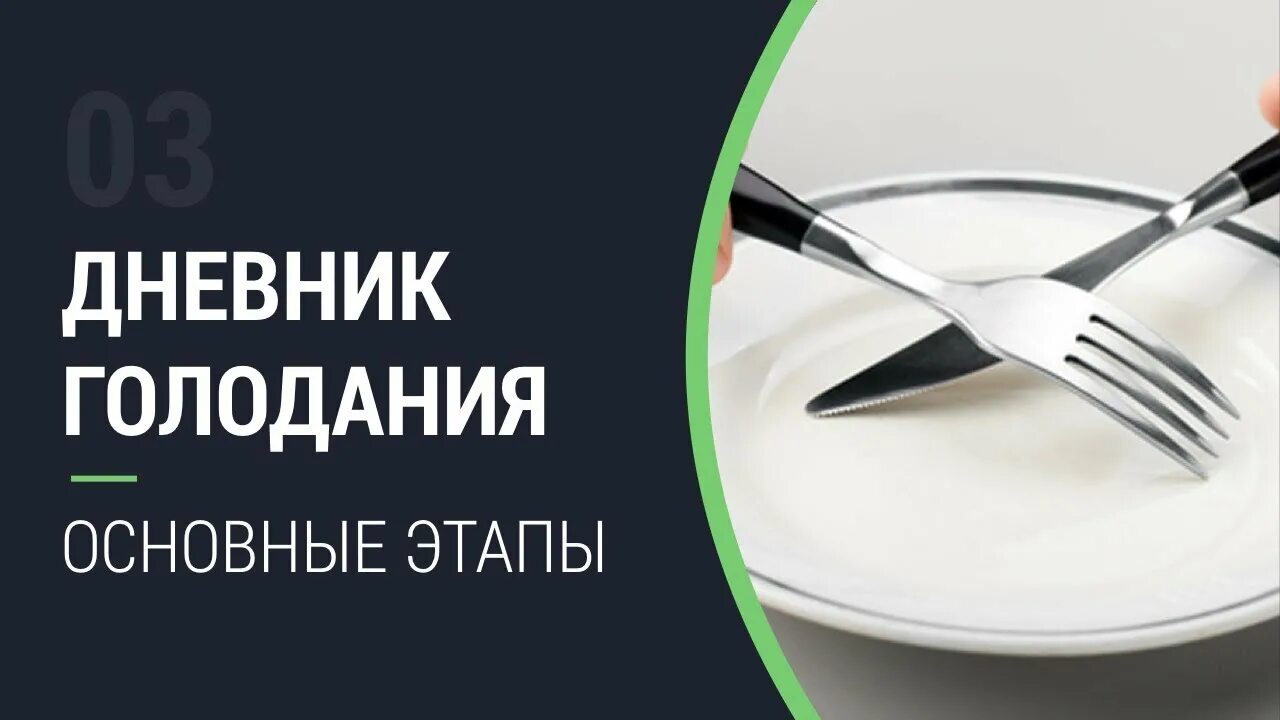 03

ДНЕВНИК ГОЛОДАНИЯ

ОСНОВНЫЕ ЭТАПЫ